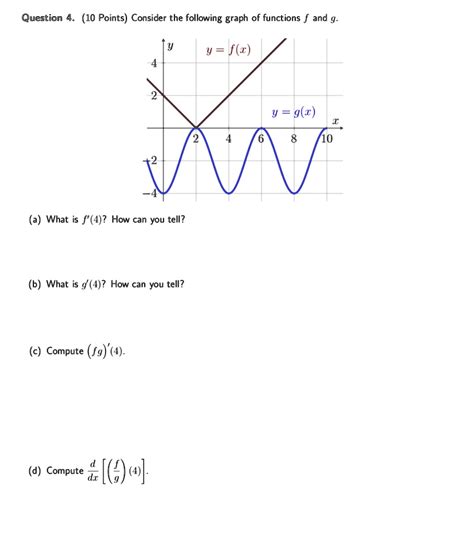 Question 4. (10 Points) Consider the following graph of functions $f$ and $g$.

$y$
$y = f(x)$
4
2
$y = g(x)$
$x$
2
4
6
8
10
−2
−4

(a) What is $f'(4)$? How can you tell?

(b) What is $g'(4)$? How can you tell?

(c) Compute $(fg)'(4)$.

(d) Compute $\frac{d}{dx}\left[\left(\frac{f}{g}\right)(4)\right]$.